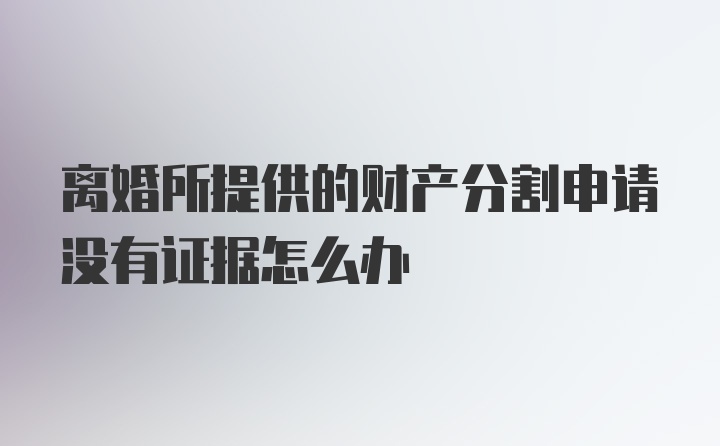 离婚所提供的财产分割申请没有证据怎么办